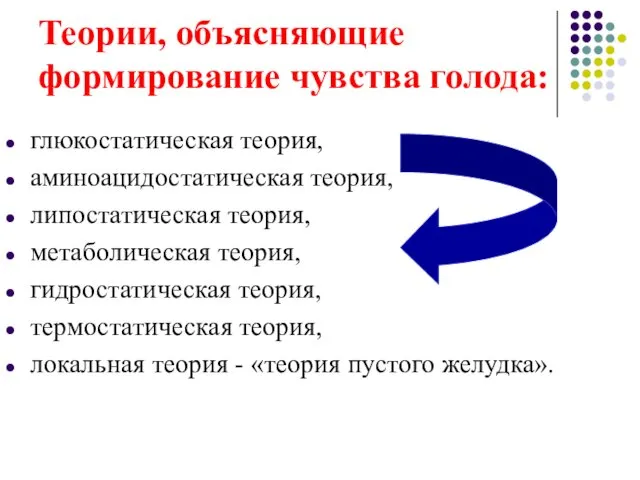 Теории, объясняющие формирование чувства голода:

- глюкостатическая теория,
- аминоацидостатическая теория,
- липостатическая теория,
- метаболическая теория,
- гидростатическая теория,
- термостатическая теория,
- локальная теория - «теория пустого желудка».